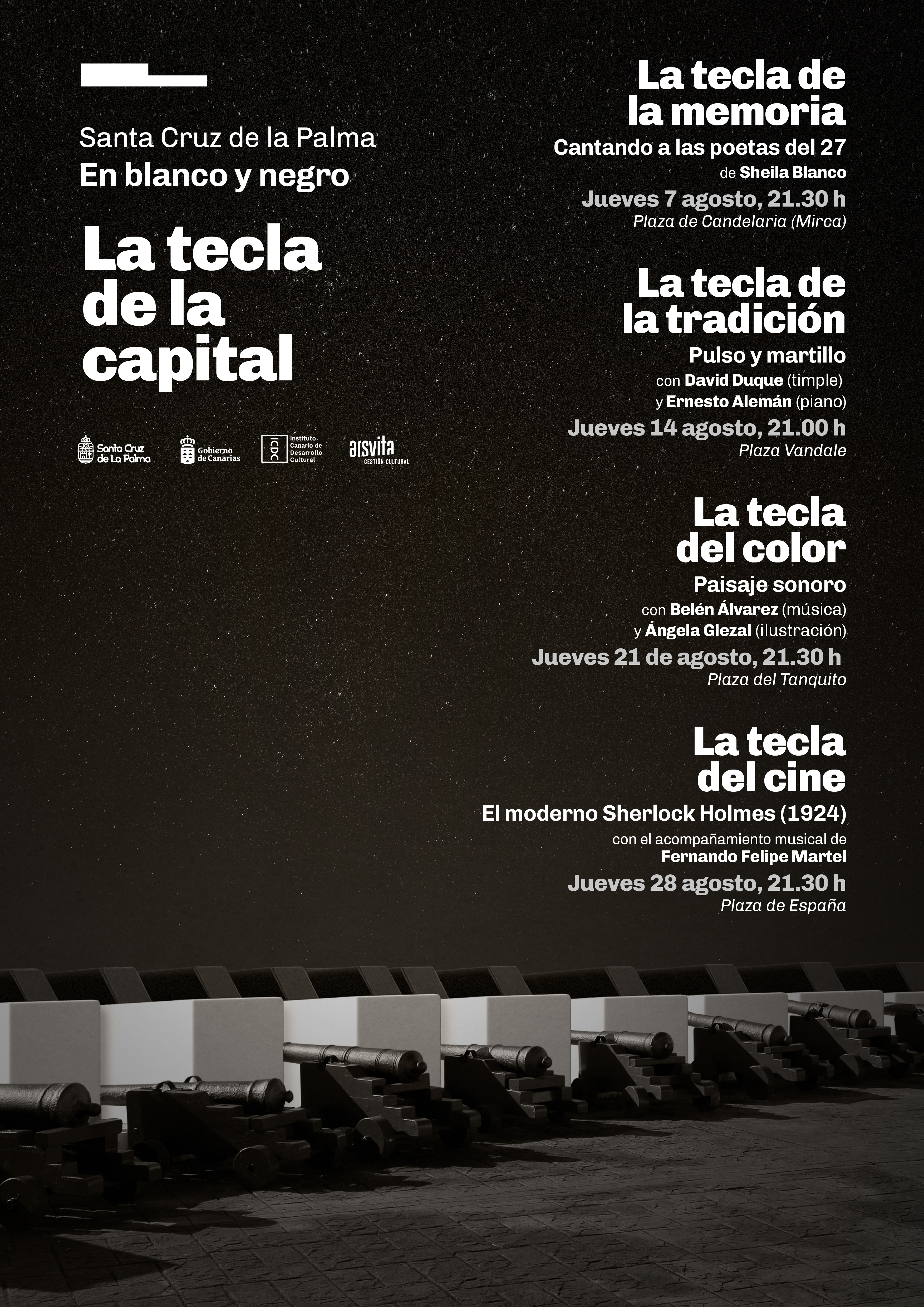 Santa Cruz de la Palma
En blanco y negro

La tecla de la capital

Santa Cruz de La Palma
Gobierno de Canarias
ICDC Instituto Canario de Desarrollo Cultural
arsvita GESTIÓN CULTURAL

La tecla de la memoria
Cantando a las poetas del 27
de Sheila Blanco
Jueves 7 agosto, 21.30 h
Plaza de Candelaria (Mirca)

La tecla de la tradición
Pulso y martillo
con David Duque (timple)
y Ernesto Alemán (piano)
Jueves 14 agosto, 21.00 h
Plaza Vandale

La tecla del color
Paisaje sonoro
con Belén Álvarez (música)
y Ángela Glezal (ilustración)
Jueves 21 de agosto, 21.30 h
Plaza del Tanquito

La tecla del cine
El moderno Sherlock Holmes (1924)
con el acompañamiento musical de
Fernando Felipe Martel
Jueves 28 agosto, 21.30 h
Plaza de España